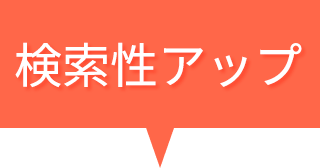 検索性アップ